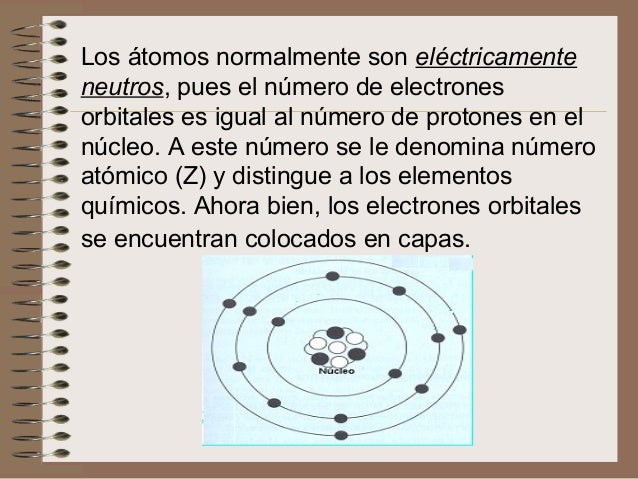 Los átomos normalmente son eléctricamente neutros, pues el número de electrones orbitales es igual al número de protones en el núcleo. A este número se le denomina número atómico (Z) y distingue a los elementos químicos. Ahora bien, los electrones orbitales se encuentran colocados en capas.

Núcleo